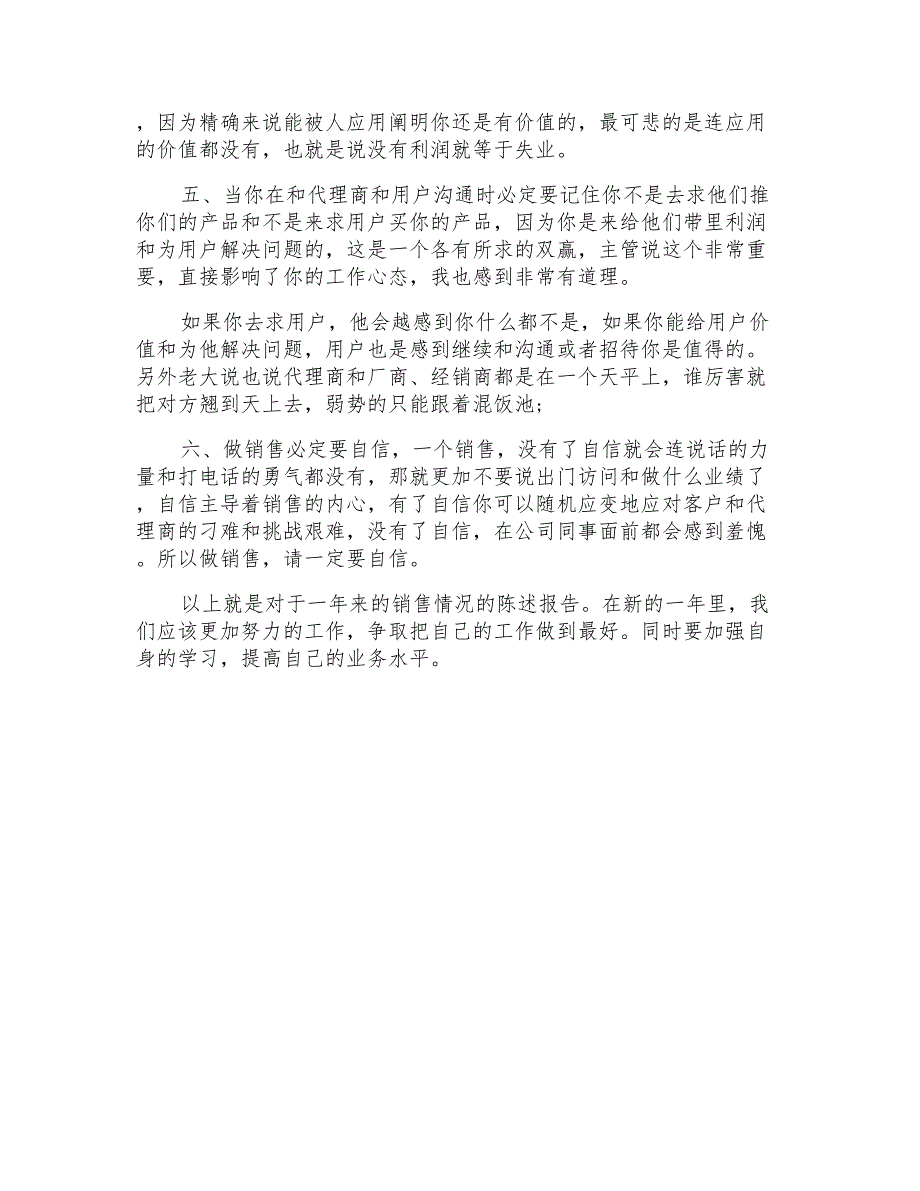 ，因为精确来说能被人应用阐明你还是有价值的，最可悲的是连应用的价值都没有，也就是说没有利润就等于失业。

五、当你在和代理商和用户沟通时必定要记住你不是去求他们推你们的产品和不是来求用户买你的产品，因为你是来给他们带里利润和为用户解决问题的，这是一个各有所求的双赢，主管说这个非常重要，直接影响了你的工作心态，我也感到非常有道理。

如果你去求用户，他会越感到你什么都不是，如果你能给用户价值和为他解决问题，用户也是感到继续和沟通或者招待你是值得的。另外老大说也说代理商和厂商、经销商都是在一个天平上，谁厉害就把对方翘到天上去，弱势的只能跟着混饭池；

六、做销售必定要自信，一个销售，没有了自信就会连说话的力量和打电话的勇气都没有，那就更加不要说出门访问和做什么业绩了，自信主导着销售的内心，有了自信你可以随机应变地应对客户和代理商的刁难和挑战艰难，没有了自信，在公司同事面前都会感到羞愧。所以做销售，请一定要自信。

以上就是对于一年来的销售情况的陈述报告。在新的一年里，我们应该更加努力的工作，争取把自己的工作做到最好。同时要加强自身的学习，提高自己的业务水平。